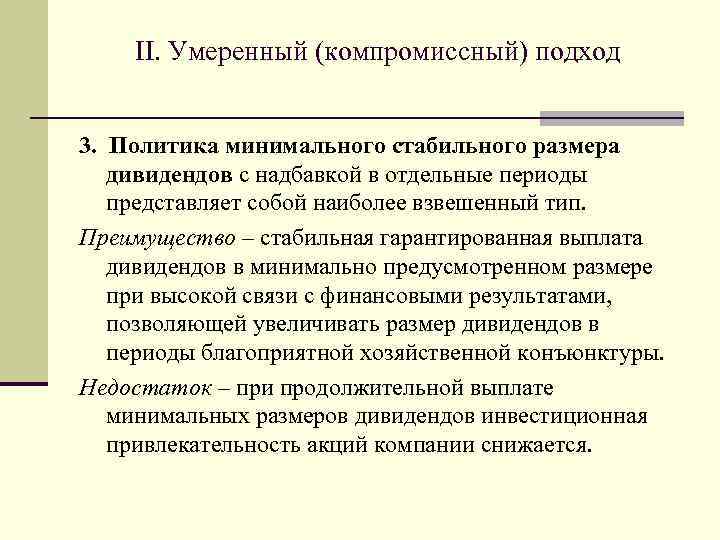 II. Умеренный (компромиссный) подход

3. Политика минимального стабильного размера дивидендов с надбавкой в отдельные периоды представляет собой наиболее взвешенный тип.

Преимущество – стабильная гарантированная выплата дивидендов в минимально предусмотренном размере при высокой связи с финансовыми результатами, позволяющей увеличивать размер дивидендов в периоды благоприятной хозяйственной конъюнктуры.

Недостаток – при продолжительной выплате минимальных размеров дивидендов инвестиционная привлекательность акций компании снижается.